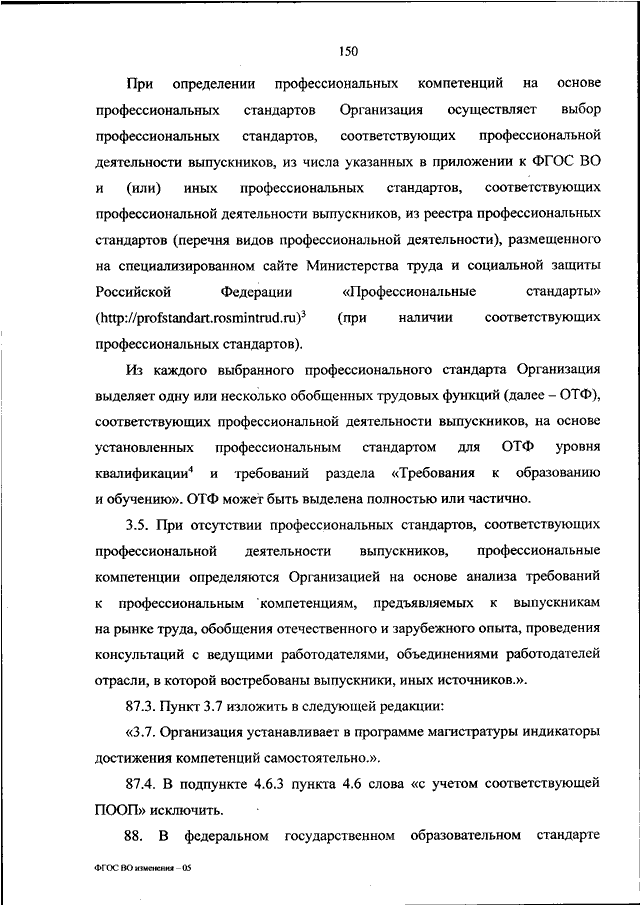 150

При определении профессиональных компетенций на основе профессиональных стандартов Организация осуществляет выбор профессиональных стандартов, соответствующих профессиональной деятельности выпускников, из числа указанных в приложении к ФГОС ВО и (или) иных профессиональных стандартов, соответствующих профессиональной деятельности выпускников, из реестра профессиональных стандартов (перечня видов профессиональной деятельности), размещенного на специализированном сайте Министерства труда и социальной защиты Российской Федерации «Профессиональные стандарты» (http://profstandart.rosmintrud.ru)$^3$ (при наличии соответствующих профессиональных стандартов).

Из каждого выбранного профессионального стандарта Организация выделяет одну или несколько обобщенных трудовых функций (далее – ОТФ), соответствующих профессиональной деятельности выпускников, на основе установленных профессиональным стандартом для ОТФ уровня квалификации$^4$ и требований раздела «Требования к образованию и обучению». ОТФ может быть выделена полностью или частично.

3.5. При отсутствии профессиональных стандартов, соответствующих профессиональной деятельности выпускников, профессиональные компетенции определяются Организацией на основе анализа требований к профессиональным компетенциям, предъявляемых к выпускникам на рынке труда, обобщения отечественного и зарубежного опыта, проведения консультаций с ведущими работодателями, объединениями работодателей отрасли, в которой востребованы выпускники, иных источников.».

87.3. Пункт 3.7 изложить в следующей редакции:

«3.7. Организация устанавливает в программе магистратуры индикаторы достижения компетенций самостоятельно.».

87.4. В подпункте 4.6.3 пункта 4.6 слова «с учетом соответствующей ПООП» исключить.

88. В федеральном государственном образовательном стандарте

ФГОС ВО изменения – 05